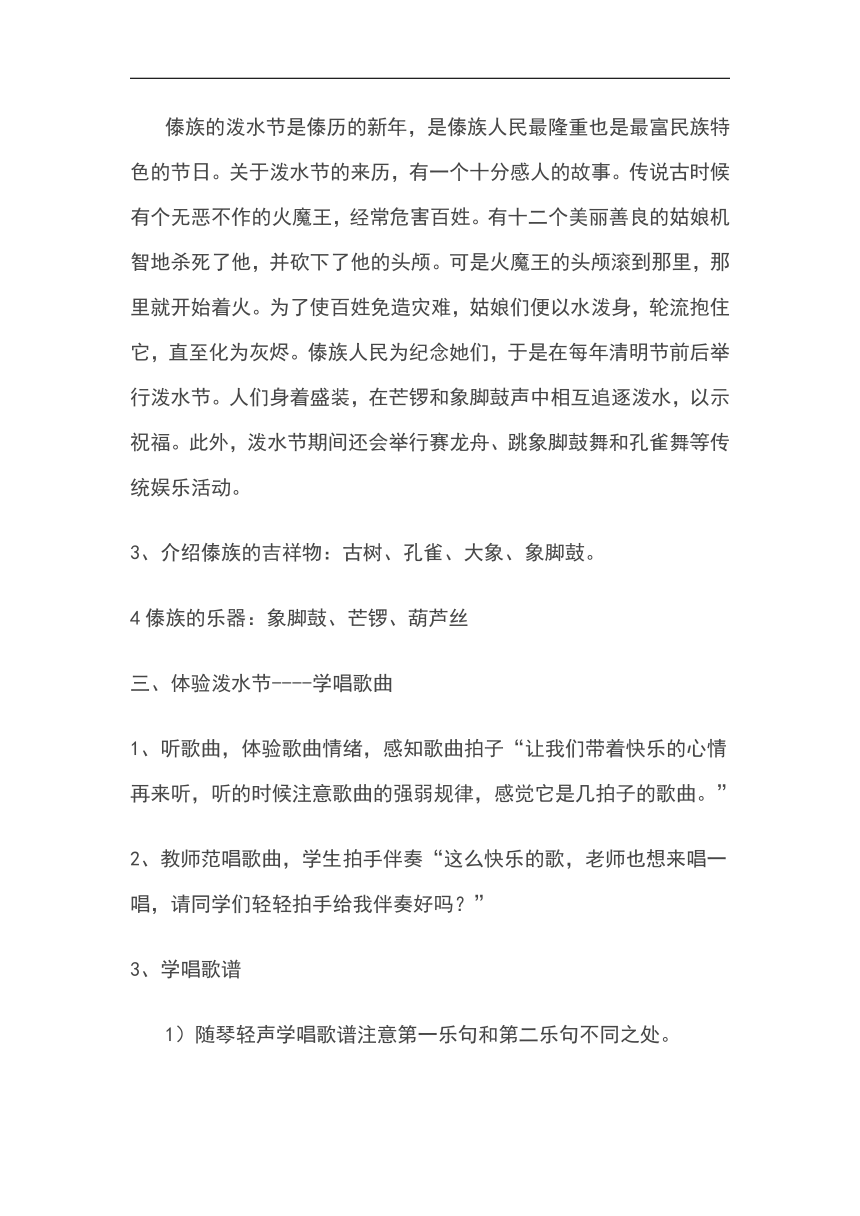 傣族的泼水节是傣历的新年，是傣族人民最隆重也是最富民族特色的节日。关于泼水节的来历，有一个十分感人的故事。传说古时候有个无恶不作的火魔王，经常危害百姓。有十二个美丽善良的姑娘机智地杀死了他，并砍下了他的头颅。可是火魔王的头颅滚到那里，那里就开始着火。为了使百姓免造灾难，姑娘们便以水泼身，轮流抱住它，直至化为灰烬。傣族人民为纪念她们，于是在每年清明节前后举行泼水节。人们身着盛装，在芒锣和象脚鼓声中相互追逐泼水，以示祝福。此外，泼水节期间还会举行赛龙舟、跳象脚鼓舞和孔雀舞等传统娱乐活动。

3、介绍傣族的吉祥物：古树、孔雀、大象、象脚鼓。

4 傣族的乐器：象脚鼓、芒锣、葫芦丝

三、体验泼水节----学唱歌曲

1、听歌曲，体验歌曲情绪，感知歌曲拍子“让我们带着快乐的心情再来听，听的时候注意歌曲的强弱规律，感觉它是几拍子的歌曲。”

2、教师范唱歌曲，学生拍手伴奏“这么快乐的歌，老师也想来唱一唱，请同学们轻轻拍手给我伴奏好吗？”

3、学唱歌谱

1）随琴轻声学唱歌谱注意第一乐句和第二乐句不同之处。